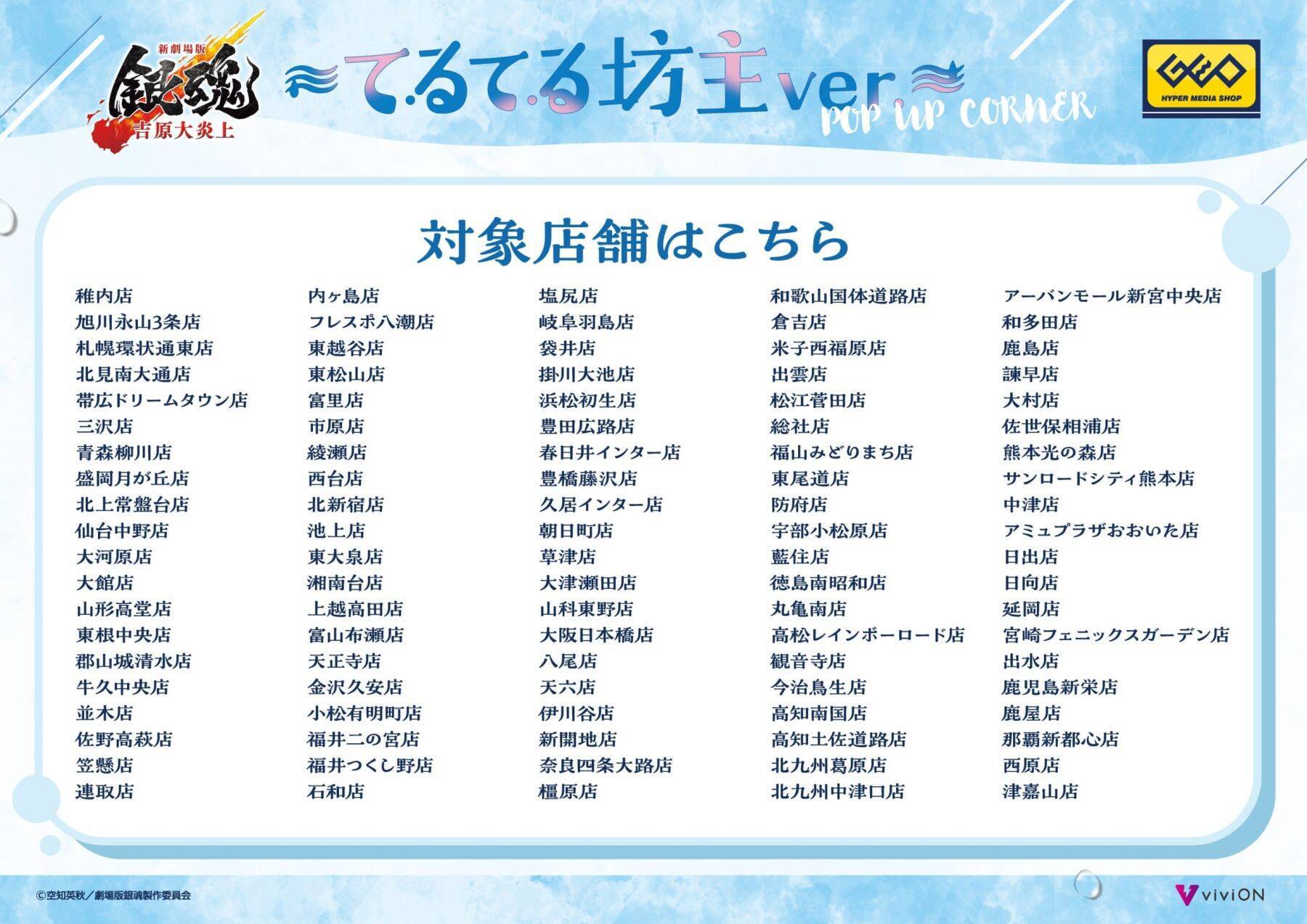 新劇場版
銀魂
吉原大炎上

てるてる坊主ver.
POP UP CORNER

GEO
HYPER MEDIA SHOP

対象店舗はこちら

稚内店
旭川永山3条店
札幌環状通東店
北見南大通店
帯広ドリームタウン店
三沢店
青森柳川店
盛岡月が丘店
北上常盤台店
仙台中野店
大河原店
大館店
山形高堂店
東根中央店
郡山城清水店
牛久中央店
並木店
佐野高萩店
笠懸店
連取店

内ヶ島店
フレスポ八潮店
東越谷店
東松山店
富里店
市原店
綾瀬店
西台店
北新宿店
池上店
東大泉店
湘南台店
上越高田店
富山布瀬店
天正寺店
金沢久安店
小松有明町店
福井二の宮店
福井つくし野店
石和店

塩尻店
岐阜羽島店
袋井店
掛川大池店
浜松初生店
豊田広路店
春日井インター店
豊橋藤沢店
久居インター店
朝日町店
草津店
大津瀬田店
山科東野店
大阪日本橋店
八尾店
天六店
伊川谷店
新開地店
奈良四条大路店
橿原店

和歌山国体道路店
倉吉店
米子西福原店
出雲店
松江菅田店
総社店
福山みどりまち店
東尾道店
防府店
宇部小松原店
藍住店
徳島南昭和店
丸亀南店
高松レインボーロード店
観音寺店
今治鳥生店
高知南国店
高知土佐道路店
北九州葛原店
北九州中津口店

アーバンモール新宮中央店
和多田店
鹿島店
諫早店
大村店
佐世保相浦店
熊本光の森店
サンロードシティ熊本店
中津店
アミュプラザおおいた店
日出店
日向店
延岡店
宮崎フェニックスガーデン店
出水店
鹿児島新栄店
鹿屋店
那覇新都心店
西原店
津嘉山店

©空知英秋/劇場版銀魂製作委員会

viviON